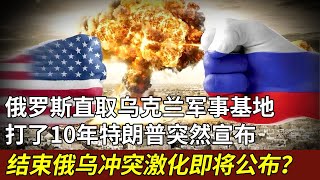 俄罗斯直取乌克兰军事基地
打了10年特朗普突然宣布
结束俄乌冲突激化即将公布?